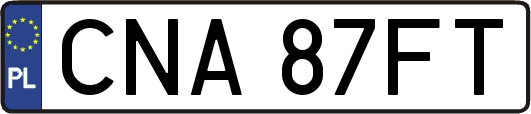 PL
CNA 87FT